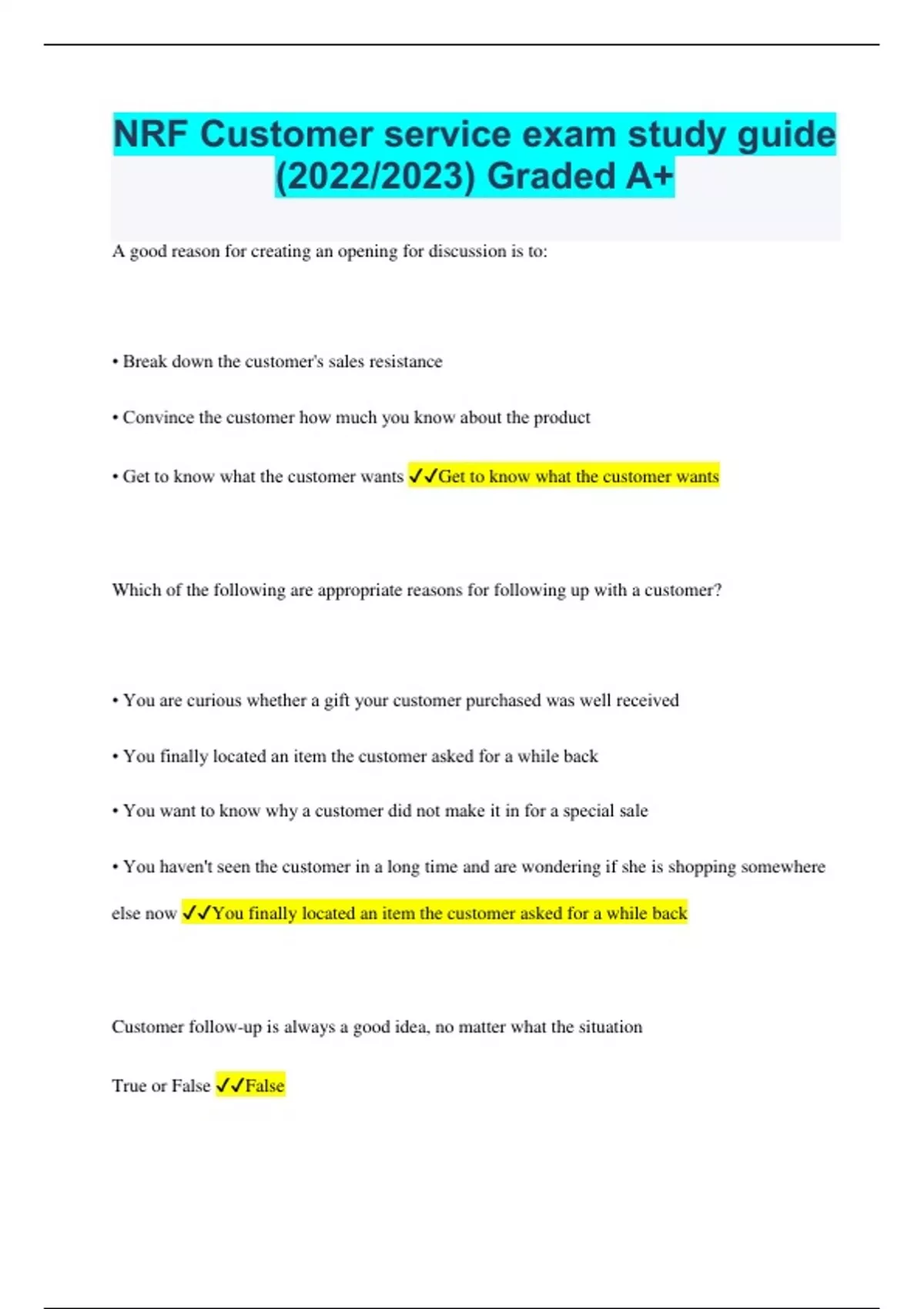 NRF Customer service exam study guide (2022/2023) Graded A+

A good reason for creating an opening for discussion is to:

• Break down the customer's sales resistance

• Convince the customer how much you know about the product

• Get to know what the customer wants ✓✓Get to know what the customer wants

Which of the following are appropriate reasons for following up with a customer?

• You are curious whether a gift your customer purchased was well received

• You finally located an item the customer asked for a while back

• You want to know why a customer did not make it in for a special sale

• You haven't seen the customer in a long time and are wondering if she is shopping somewhere else now ✓✓You finally located an item the customer asked for a while back

Customer follow-up is always a good idea, no matter what the situation

True or False ✓✓False